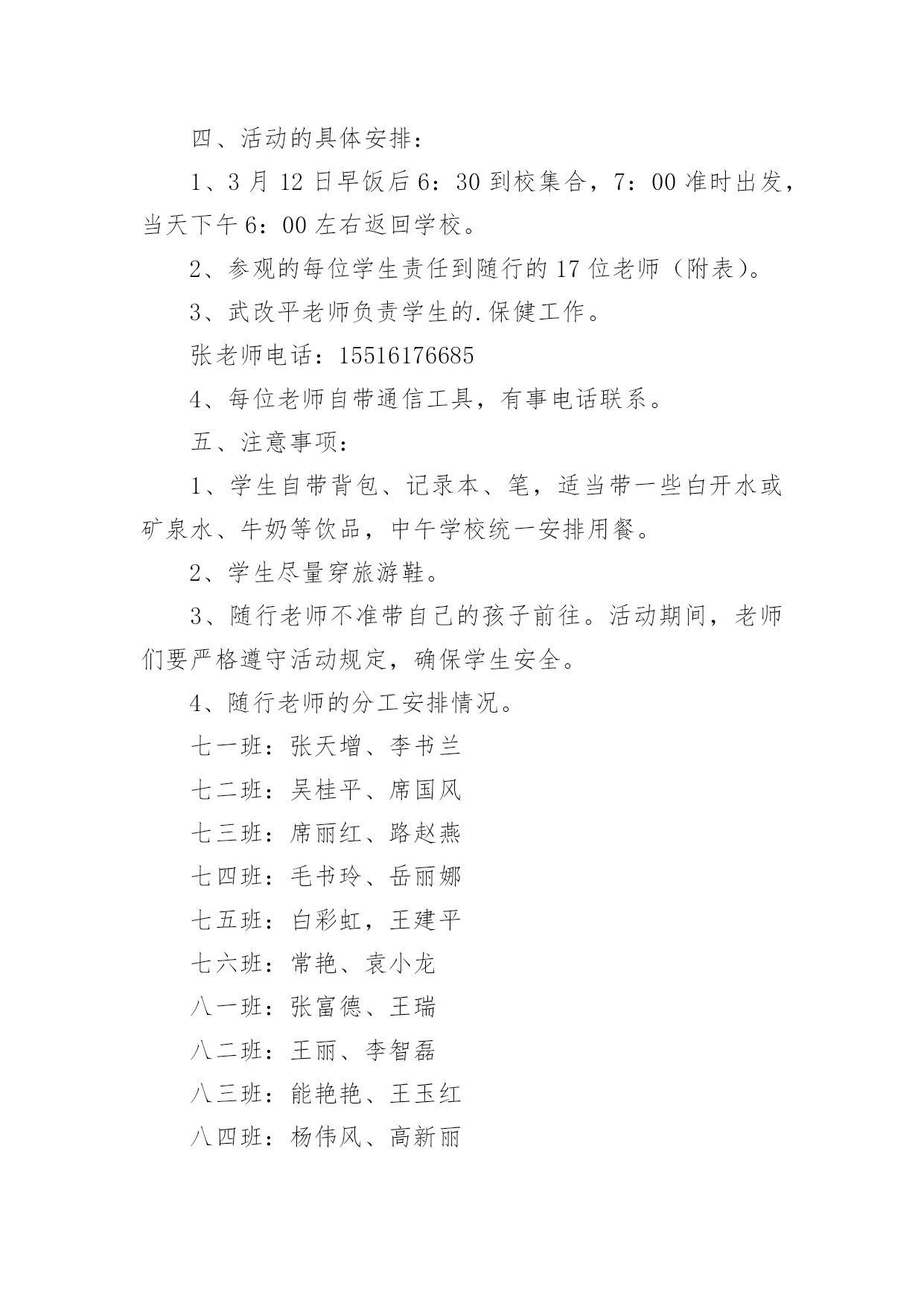 四、活动的具体安排：

1、3 月 12 日早饭后 6：30 到校集合，7：00 准时出发，当天下午 6：00 左右返回学校。

2、参观的每位学生责任到随行的 17 位老师（附表）。

3、武改平老师负责学生的.保健工作。

张老师电话：15516176685

4、每位老师自带通信工具，有事电话联系。

五、注意事项：

1、学生自带背包、记录本、笔，适当带一些白开水或矿泉水、牛奶等饮品，中午学校统一安排用餐。

2、学生尽量穿旅游鞋。

3、随行老师不准带自己的孩子前往。活动期间，老师们要严格遵守活动规定，确保学生安全。

4、随行老师的分工安排情况。

七一班：张天增、李书兰

七二班：吴桂平、席国风

七三班：席丽红、路赵燕

七四班：毛书玲、岳丽娜

七五班：白彩虹，王建平

七六班：常艳、袁小龙

八一班：张富德、王瑞

八二班：王丽、李智磊

八三班：能艳艳、王玉红

八四班：杨伟风、高新丽